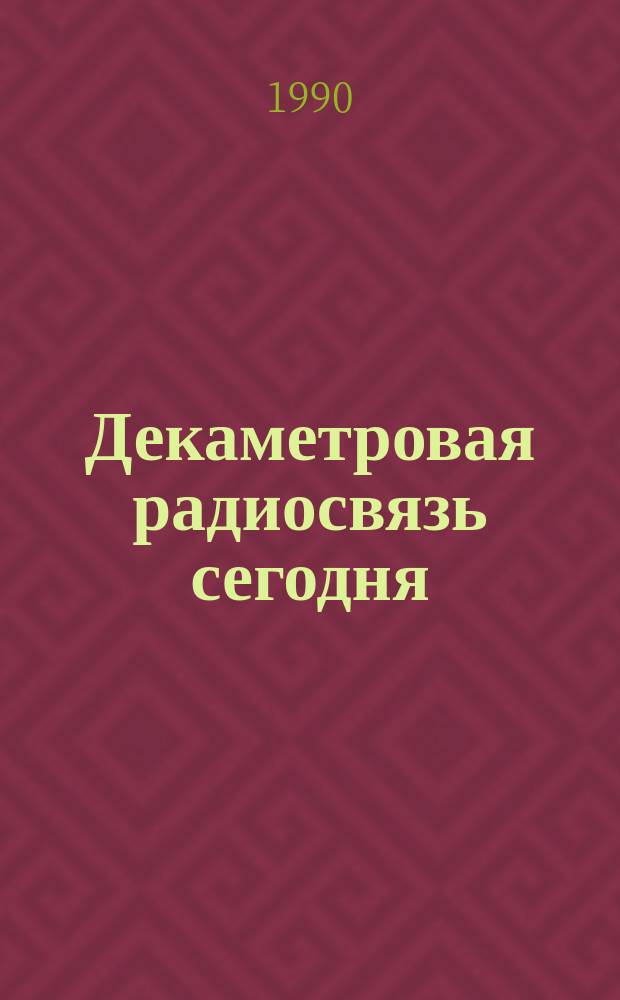 1990

Декаметровая радиосвязь сегодня